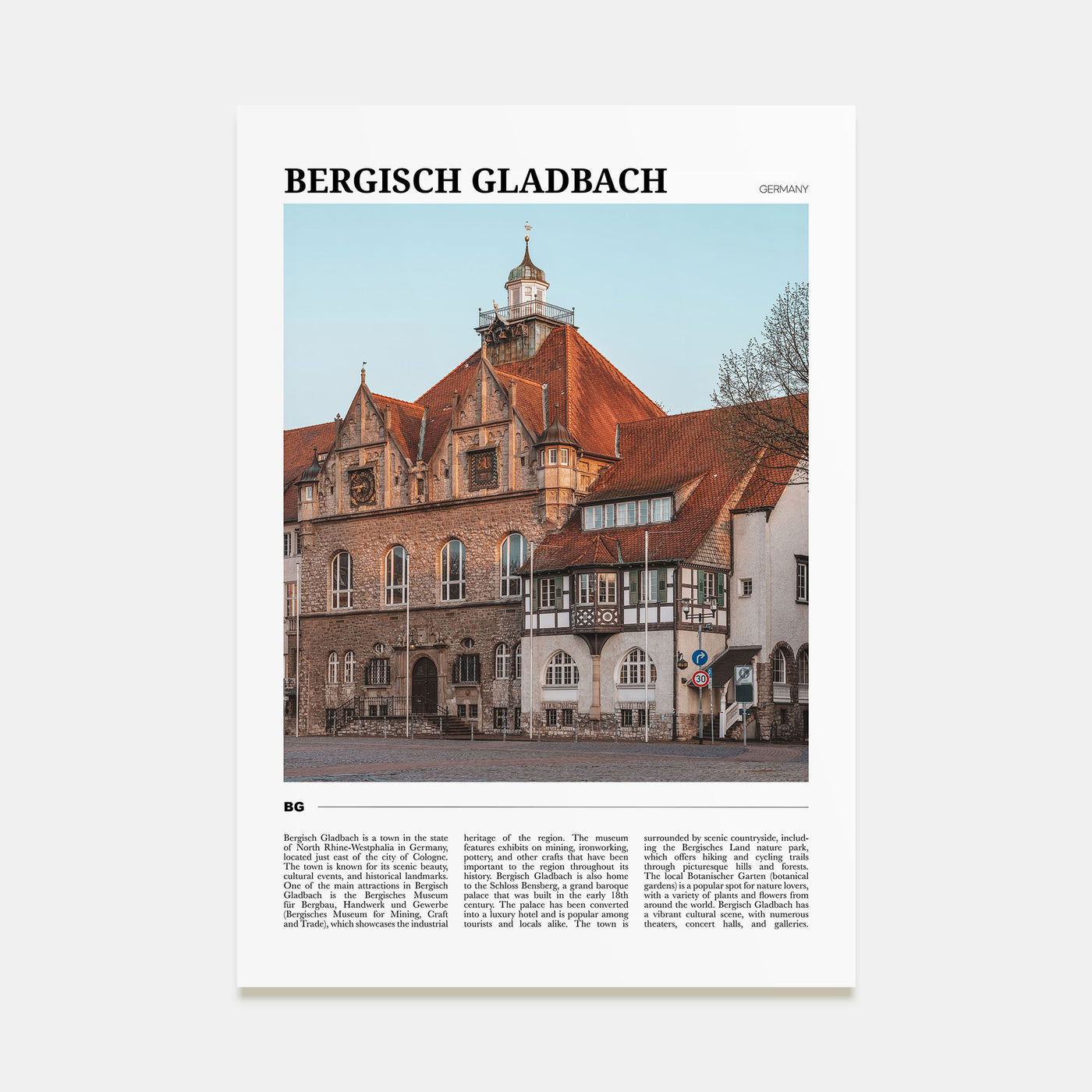 BERGISCH GLADBACH

GERMANY

BG

Bergisch Gladbach is a town in the state of North Rhine-Westphalia in Germany, located just east of the city of Cologne. The town is known for its scenic beauty, cultural events, and historical landmarks. One of the main attractions in Bergisch Gladbach is the Bergisches Museum für Bergbau, Handwerk und Gewerbe (Bergisches Museum for Mining, Craft and Trade), which showcases the industrial heritage of the region. The museum features exhibits on mining, ironworking, pottery, and other crafts that have been important to the region throughout its history. Bergisch Gladbach is also home to the Schloss Bensberg, a grand baroque palace that was built in the early 18th century. The palace has been converted into a luxury hotel and is popular among tourists and locals alike. The town is surrounded by scenic countryside, including the Bergisches Land nature park, which offers hiking and cycling trails through picturesque hills and forests. The local Botanischer Garten (botanical gardens) is a popular spot for nature lovers, with a variety of plants and flowers from around the world. Bergisch Gladbach has a vibrant cultural scene, with numerous theaters, concert halls, and galleries.